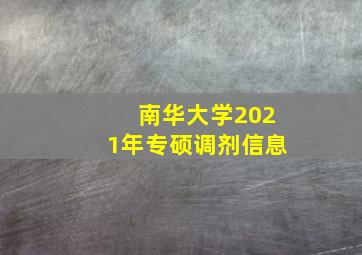 南华大学2021年专硕调剂信息